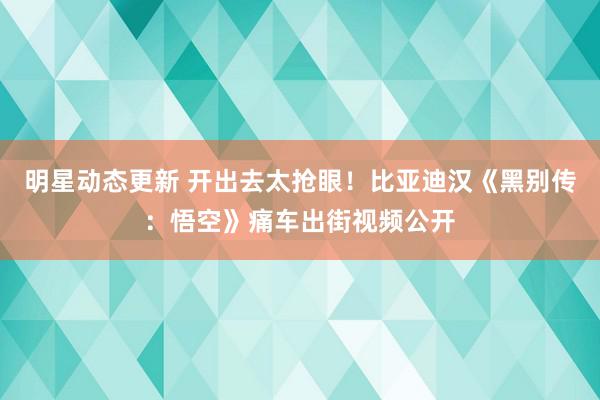 明星动态更新 开出去太抢眼！比亚迪汉《黑别传：悟空》痛车出街视频公开